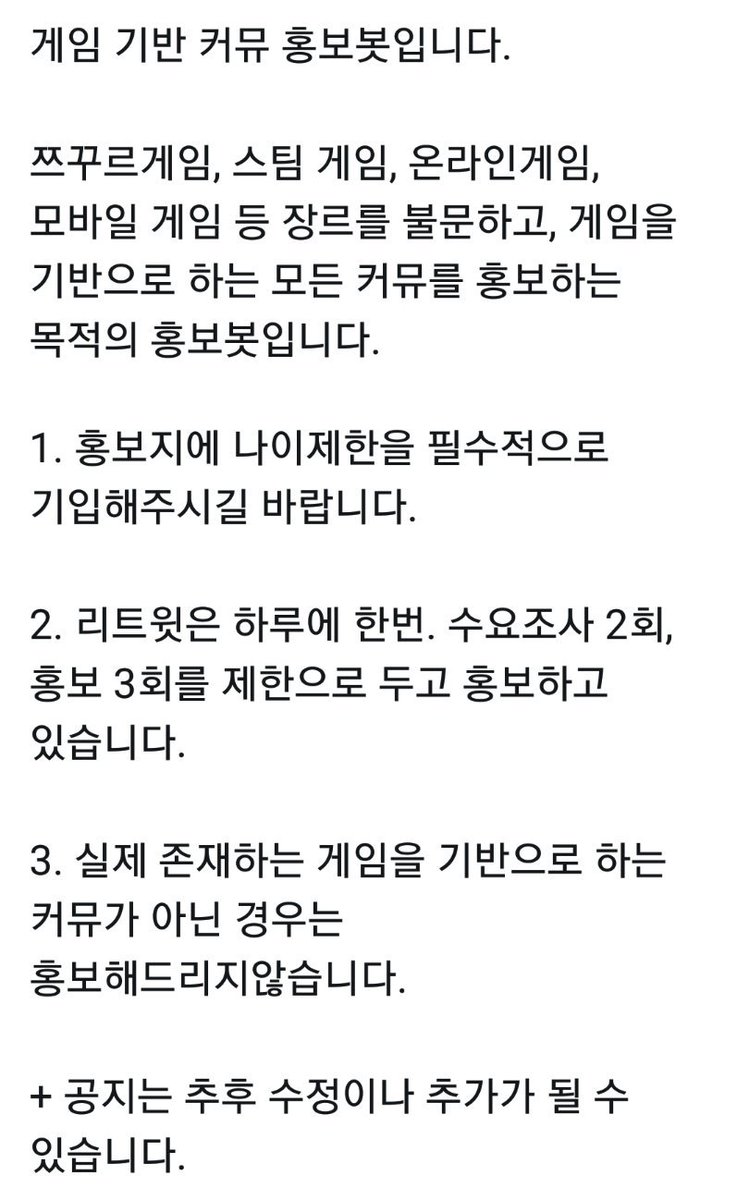 게임 기반 커뮤 홍보봇입니다.

쯔꾸르게임, 스팀 게임, 온라인게임, 모바일 게임 등 장르를 불문하고, 게임을 기반으로 하는 모든 커뮤를 홍보하는 목적의 홍보봇입니다.

1. 홍보지에 나이제한을 필수적으로 기입해주시길 바랍니다.

2. 리트윗은 하루에 한번. 수요조사 2회, 홍보 3회를 제한으로 두고 홍보하고 있습니다.

3. 실제 존재하는 게임을 기반으로 하는 커뮤가 아닌 경우는 홍보해드리지않습니다.

+ 공지는 추후 수정이나 추가가 될 수 있습니다.